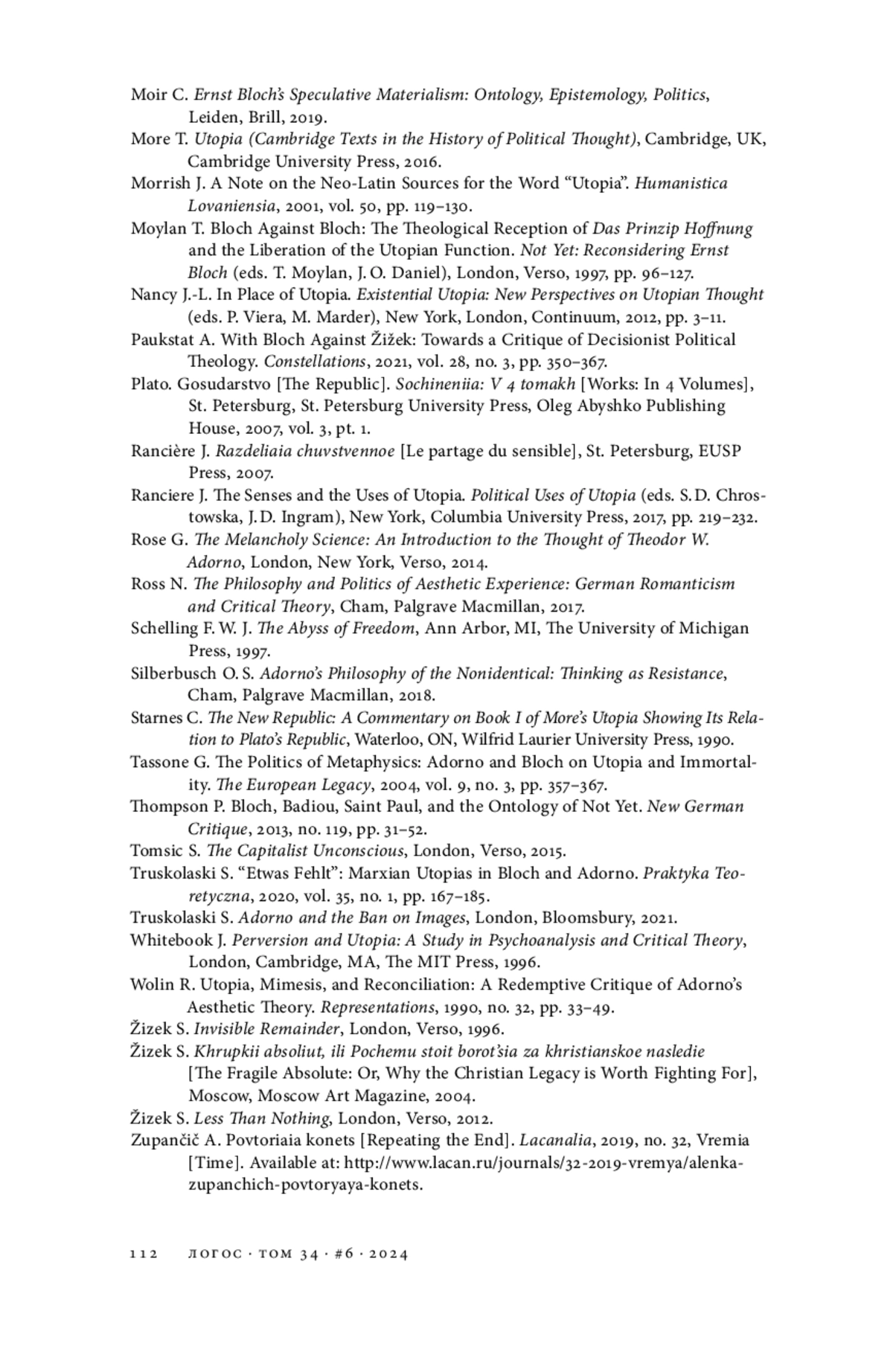 Moir C. Ernst Bloch's Speculative Materialism: Ontology, Epistemology, Politics, Leiden, Brill, 2019.
More T. Utopia (Cambridge Texts in the History of Political Thought), Cambridge, UK, Cambridge University Press, 2016.
Morrish J. A Note on the Neo-Latin Sources for the Word "Utopia". Humanistica Lovaniensia, 2001, vol. 50, pp. 119–130.
Moylan T. Bloch Against Bloch: The Theological Reception of Das Prinzip Hoffnung and the Liberation of the Utopian Function. Not Yet: Reconsidering Ernst Bloch (eds. T. Moylan, J. O. Daniel), London, Verso, 1997, pp. 96–127.
Nancy J.-L. In Place of Utopia. Existential Utopia: New Perspectives on Utopian Thought (eds. P. Viera, M. Marder), New York, London, Continuum, 2012, pp. 3–11.
Paukstat A. With Bloch Against Žižek: Towards a Critique of Decisionist Political Theology. Constellations, 2021, vol. 28, no. 3, pp. 350–367.
Plato. Gosudarstvo [The Republic]. Sochineniia: V 4 tomakh [Works: In 4 Volumes], St. Petersburg, St. Petersburg University Press, Oleg Abyshko Publishing House, 2007, vol. 3, pt. 1.
Rancière J. Razdeliaia chuvstvennoe [Le partage du sensible], St. Petersburg, EUSP Press, 2007.
Ranciere J. The Senses and the Uses of Utopia. Political Uses of Utopia (eds. S. D. Chrostowska, J. D. Ingram), New York, Columbia University Press, 2017, pp. 219–232.
Rose G. The Melancholy Science: An Introduction to the Thought of Theodor W. Adorno, London, New York, Verso, 2014.
Ross N. The Philosophy and Politics of Aesthetic Experience: German Romanticism and Critical Theory, Cham, Palgrave Macmillan, 2017.
Schelling F. W. J. The Abyss of Freedom, Ann Arbor, MI, The University of Michigan Press, 1997.
Silberbusch O. S. Adorno's Philosophy of the Nonidentical: Thinking as Resistance, Cham, Palgrave Macmillan, 2018.
Starnes C. The New Republic: A Commentary on Book I of More's Utopia Showing Its Relation to Plato's Republic, Waterloo, ON, Wilfrid Laurier University Press, 1990.
Tassone G. The Politics of Metaphysics: Adorno and Bloch on Utopia and Immortality. The European Legacy, 2004, vol. 9, no. 3, pp. 357–367.
Thompson P. Bloch, Badiou, Saint Paul, and the Ontology of Not Yet. New German Critique, 2013, no. 119, pp. 31–52.
Tomsic S. The Capitalist Unconscious, London, Verso, 2015.
Truskolaski S. "Etwas Fehlt": Marxian Utopias in Bloch and Adorno. Praktyka Teoretyczna, 2020, vol. 35, no. 1, pp. 167–185.
Truskolaski S. Adorno and the Ban on Images, London, Bloomsbury, 2021.
Whitebook J. Perversion and Utopia: A Study in Psychoanalysis and Critical Theory, London, Cambridge, MA, The MIT Press, 1996.
Wolin R. Utopia, Mimesis, and Reconciliation: A Redemptive Critique of Adorno's Aesthetic Theory. Representations, 1990, no. 32, pp. 33–49.
Žizek S. Invisible Remainder, London, Verso, 1996.
Žizek S. Khrupkii absoliut, ili Pochemu stoit borot'sia za khristianskoe nasledie [The Fragile Absolute: Or, Why the Christian Legacy is Worth Fighting For], Moscow, Moscow Art Magazine, 2004.
Žizek S. Less Than Nothing, London, Verso, 2012.
Zupančič A. Povtoriaia konets [Repeating the End]. Lacanalia, 2019, no. 32, Vremia [Time]. Available at: http://www.lacan.ru/journals/32-2019-vremya/alenka-zupanchich-povtoryaya-konets.

112 ЛОГОС · ТОМ 34 · #6 · 2024